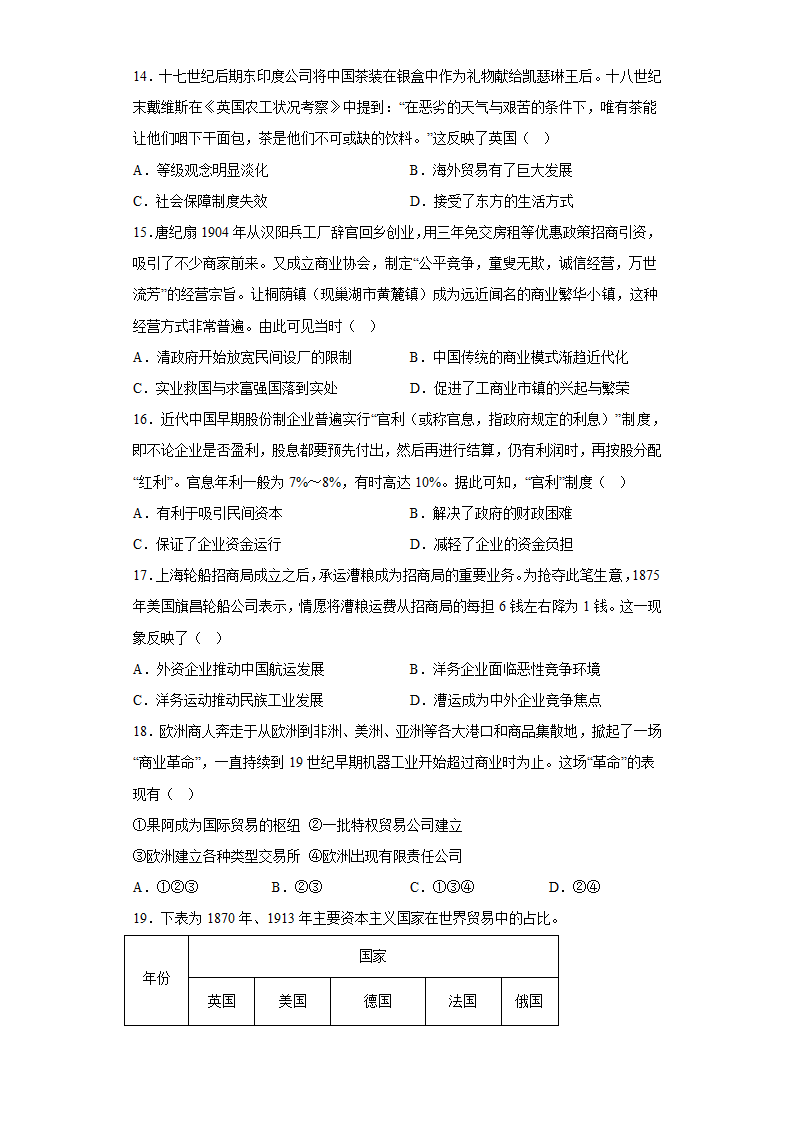 14．十七世纪后期东印度公司将中国茶装在银盒中作为礼物献给凯瑟琳王后。十八世纪末戴维斯在《英国农工状况考察》中提到：“在恶劣的天气与艰苦的条件下，唯有茶能让他们咽下干面包，茶是他们不可或缺的饮料。”这反映了英国（　）

A．等级观念明显淡化　　B．海外贸易有了巨大发展

C．社会保障制度失效　　D．接受了东方的生活方式

15．唐纪扇 1904 年从汉阳兵工厂辞官回乡创业，用三年免交房租等优惠政策招商引资，吸引了不少商家前来。又成立商业协会，制定“公平竞争，童叟无欺，诚信经营，万世流芳”的经营宗旨。让桐荫镇（现巢湖市黄麓镇）成为远近闻名的商业繁华小镇，这种经营方式非常普遍。由此可见当时（　）

A．清政府开始放宽民间设厂的限制　　B．中国传统的商业模式渐趋近代化

C．实业救国与求富强国落到实处　　D．促进了工商业市镇的兴起与繁荣

16．近代中国早期股份制企业普遍实行“官利（或称官息，指政府规定的利息）”制度，即不论企业是否盈利，股息都要预先付出，然后再进行结算，仍有利润时，再按股分配“红利”。官息年利一般为 7%～8%，有时高达 10%。据此可知，“官利”制度（　）

A．有利于吸引民间资本　　B．解决了政府的财政困难

C．保证了企业资金运行　　D．减轻了企业的资金负担

17．上海轮船招商局成立之后，承运漕粮成为招商局的重要业务。为抢夺此笔生意，1875 年美国旗昌轮船公司表示，情愿将漕粮运费从招商局的每担 6 钱左右降为 1 钱。这一现象反映了（　）

A．外资企业推动中国航运发展　　B．洋务企业面临恶性竞争环境

C．洋务运动推动民族工业发展　　D．漕运成为中外企业竞争焦点

18．欧洲商人奔走于从欧洲到非洲、美洲、亚洲等各大港口和商品集散地，掀起了一场“商业革命”，一直持续到 19 世纪早期机器工业开始超过商业时为止。这场“革命”的表现有（　）

①果阿成为国际贸易的枢纽 ②一批特权贸易公司建立

③欧洲建立各种类型交易所 ④欧洲出现有限责任公司

A．①②③　　B．②③　　C．①③④　　D．②④

19．下表为 1870 年、1913 年主要资本主义国家在世界贸易中的占比。

| 年份 | 国家 | | | | |
|---|---|---|---|---|---|
| | 英国 | 美国 | 德国 | 法国 | 俄国 |